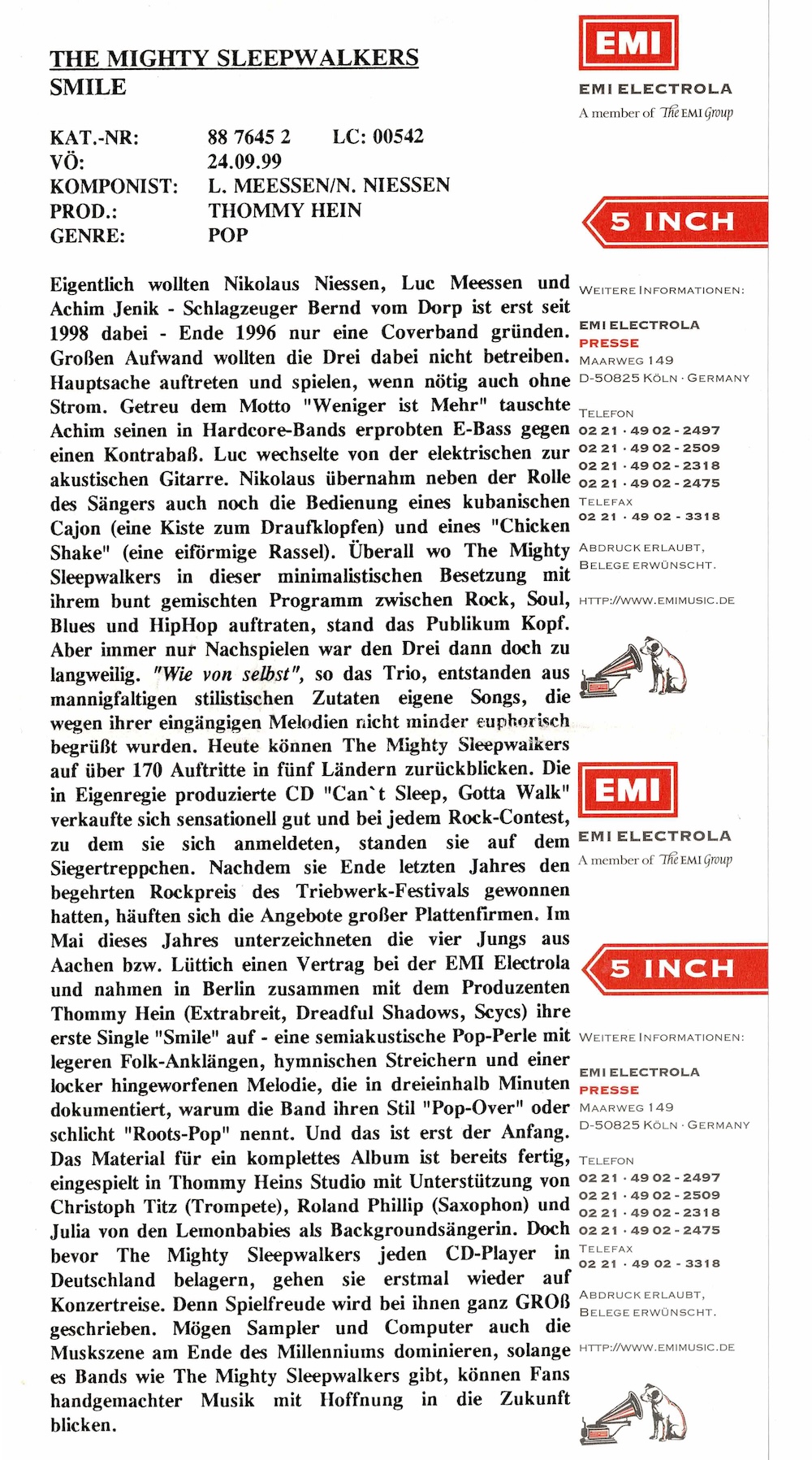 THE MIGHTY SLEEPWALKERS
SMILE

KAT.-NR: 88 7645 2 LC: 00542
VÖ: 24.09.99
KOMPONIST: L. MEESSEN/N. NIESSEN
PROD.: THOMMY HEIN
GENRE: POP

Eigentlich wollten Nikolaus Niessen, Luc Meessen und Achim Jenik - Schlagzeuger Bernd vom Dorp ist erst seit 1998 dabei - Ende 1996 nur eine Coverband gründen. Großen Aufwand wollten die Drei dabei nicht betreiben. Hauptsache auftreten und spielen, wenn nötig auch ohne Strom. Getreu dem Motto "Weniger ist Mehr" tauschte Achim seinen in Hardcore-Bands erprobten E-Bass gegen einen Kontrabaß. Luc wechselte von der elektrischen zur akustischen Gitarre. Nikolaus übernahm neben der Rolle des Sängers auch noch die Bedienung eines kubanischen Cajon (eine Kiste zum Draufklopfen) und eines "Chicken Shake" (eine eiförmige Rassel). Überall wo The Mighty Sleepwalkers in dieser minimalistischen Besetzung mit ihrem bunt gemischten Programm zwischen Rock, Soul, Blues und HipHop auftraten, stand das Publikum Kopf. Aber immer nur Nachspielen war den Drei dann doch zu langweilig. "Wie von selbst", so das Trio, entstanden aus mannigfaltigen stilistischen Zutaten eigene Songs, die wegen ihrer eingängigen Melodien nicht minder euphorisch begrüßt wurden. Heute können The Mighty Sleepwalkers auf über 170 Auftritte in fünf Ländern zurückblicken. Die in Eigenregie produzierte CD "Can`t Sleep, Gotta Walk" verkaufte sich sensationell gut und bei jedem Rock-Contest, zu dem sie sich anmeldeten, standen sie auf dem Siegertreppchen. Nachdem sie Ende letzten Jahres den begehrten Rockpreis des Triebwerk-Festivals gewonnen hatten, häuften sich die Angebote großer Plattenfirmen. Im Mai dieses Jahres unterzeichneten die vier Jungs aus Aachen bzw. Lüttich einen Vertrag bei der EMI Electrola und nahmen in Berlin zusammen mit dem Produzenten Thommy Hein (Extrabreit, Dreadful Shadows, Scycs) ihre erste Single "Smile" auf - eine semiakustische Pop-Perle mit legeren Folk-Anklängen, hymnischen Streichern und einer locker hingeworfenen Melodie, die in dreieinhalb Minuten dokumentiert, warum die Band ihren Stil "Pop-Over" oder schlicht "Roots-Pop" nennt. Und das ist erst der Anfang. Das Material für ein komplettes Album ist bereits fertig, eingespielt in Thommy Heins Studio mit Unterstützung von Christoph Titz (Trompete), Roland Phillip (Saxophon) und Julia von den Lemonbabies als Backgroundsängerin. Doch bevor The Mighty Sleepwalkers jeden CD-Player in Deutschland belagern, gehen sie erstmal wieder auf Konzertreise. Denn Spielfreude wird bei ihnen ganz GROß geschrieben. Mögen Sampler und Computer auch die Muskszene am Ende des Millenniums dominieren, solange es Bands wie The Mighty Sleepwalkers gibt, können Fans handgemachter Musik mit Hoffnung in die Zukunft blicken.

EMI
EMI ELECTROLA
A member of The EMI Group

5 INCH

WEITERE INFORMATIONEN:
EMI ELECTROLA
PRESSE
MAARWEG 149
D-50825 KÖLN · GERMANY

TELEFON
02 21 · 49 02 - 2497
02 21 · 49 02 - 2509
02 21 · 49 02 - 2318
02 21 · 49 02 - 2475
TELEFAX
02 21 · 49 02 - 3318

ABDRUCK ERLAUBT,
BELEGE ERWÜNSCHT.

HTTP://WWW.EMIMUSIC.DE

EMI
EMI ELECTROLA
A member of The EMI Group

5 INCH

WEITERE INFORMATIONEN:
EMI ELECTROLA
PRESSE
MAARWEG 149
D-50825 KÖLN · GERMANY

TELEFON
02 21 · 49 02 - 2497
02 21 · 49 02 - 2509
02 21 · 49 02 - 2318
02 21 · 49 02 - 2475
TELEFAX
02 21 · 49 02 - 3318

ABDRUCK ERLAUBT,
BELEGE ERWÜNSCHT.

HTTP://WWW.EMIMUSIC.DE